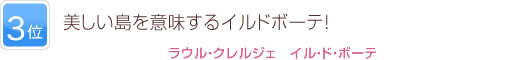 3位

美しい島を意味するイルドボーテ!

ラウル・クレルジェ　イル・ド・ボーテ